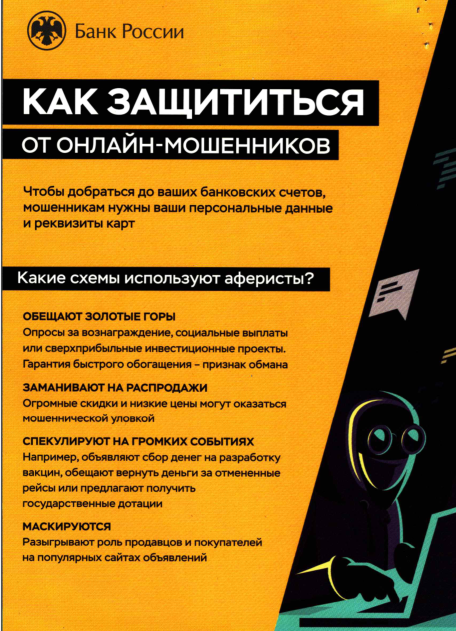 Банк России

КАК ЗАЩИТИТЬСЯ

ОТ ОНЛАЙН-МОШЕННИКОВ

Чтобы добраться до ваших банковских счетов, мошенникам нужны ваши персональные данные и реквизиты карт

Какие схемы используют аферисты?

ОБЕЩАЮТ ЗОЛОТЫЕ ГОРЫ
Опросы за вознаграждение, социальные выплаты или сверхприбыльные инвестиционные проекты. Гарантия быстрого обогащения – признак обмана

ЗАМАНИВАЮТ НА РАСПРОДАЖИ
Огромные скидки и низкие цены могут оказаться мошеннической уловкой

СПЕКУЛИРУЮТ НА ГРОМКИХ СОБЫТИЯХ
Например, объявляют сбор денег на разработку вакцин, обещают вернуть деньги за отмененные рейсы или предлагают получить государственные дотации

МАСКИРУЮТСЯ
Разыгрывают роль продавцов и покупателей на популярных сайтах объявлений